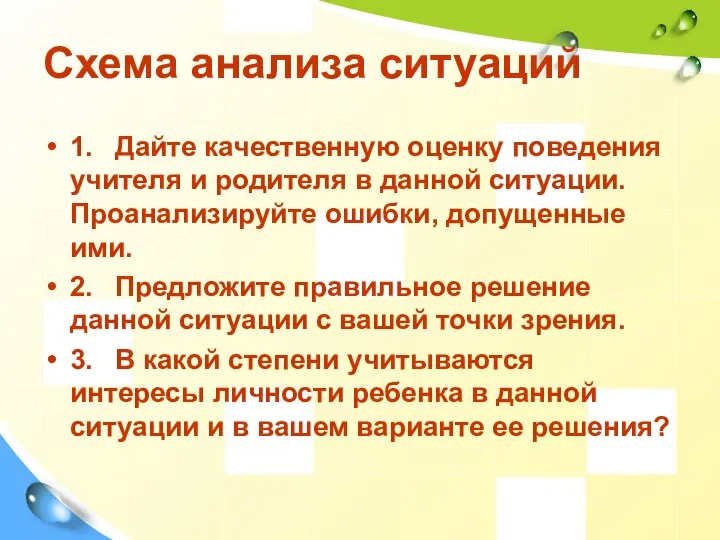 Схема анализа ситуаций

• 1. Дайте качественную оценку поведения учителя и родителя в данной ситуации. Проанализируйте ошибки, допущенные ими.

• 2. Предложите правильное решение данной ситуации с вашей точки зрения.

• 3. В какой степени учитываются интересы личности ребенка в данной ситуации и в вашем варианте ее решения?